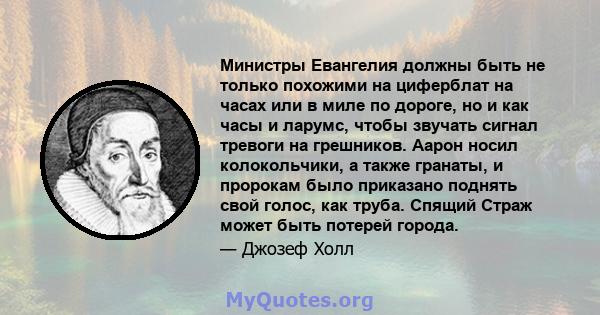 Министры Евангелия должны быть не только похожими на циферблат на часах или в миле по дороге, но и как часы и ларумс, чтобы звучать сигнал тревоги на грешников. Аарон носил колокольчики, а также гранаты, и пророкам было приказано поднять свой голос, как труба. Спящий Страж может быть потерей города.

— Джозеф Холл

MyQuotes.org